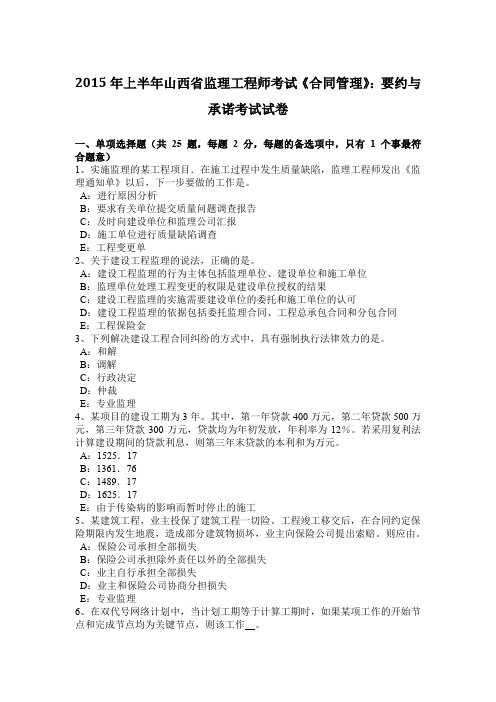 2015 年上半年山西省监理工程师考试《合同管理》：要约与承诺考试试卷

一、单项选择题（共 25 题，每题 2 分，每题的备选项中，只有 1 个事最符合题意）
1、实施监理的某工程项目．在施工过程中发生质量缺陷，监理工程师发出《监理通知单》以后，下一步要做的工作是。
A：进行原因分析
B：要求有关单位提交质量问题调查报告
C：及时向建设单位和监理公司汇报
D：施工单位进行质量缺陷调查
E：工程变更单
2、关于建设工程监理的说法，正确的是。
A：建设工程监理的行为主体包括监理单位、建设单位和施工单位
B：监理单位处理工程变更的权限是建设单位授权的结果
C：建设工程监理的实施需要建设单位的委托和施工单位的认可
D：建设工程监理的依据包括委托监理合同、工程总承包合同和分包合同
E：工程保险金
3、下列解决建设工程合同纠纷的方式中，具有强制执行法律效力的是。
A：和解
B：调解
C：行政决定
D：仲裁
E：专业监理
4、某项目的建设工期为 3 年。其中，第一年贷款 400 万元，第二年贷款 500 万元，第三年贷款 300 万元，贷款均为年初发放，年利率为 12%。若采用复利法计算建设期间的贷款利息，则第三年末贷款的本利和为万元。
A：1525．17
B：1361．76
C：1489．17
D：1625．17
E：由于传染病的影响而暂时停止的施工
5、某建筑工程，业主投保了建筑工程一切险。工程竣工移交后，在合同约定保险期限内发生地震，造成部分建筑物损坏，业主向保险公司提出索赔，则应由。
A：保险公司承担全部损失
B：保险公司承担除外责任以外的全部损失
C：业主自行承担全部损失
D：业主和保险公司协商分担损失
E：专业监理
6、在双代号网络计划中，当计划工期等于计算工期时，如果某项工作的开始节点和完成节点均为关键节点，则该工作__。